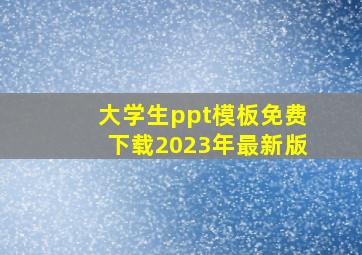 大学生ppt模板免费下载2023年最新版